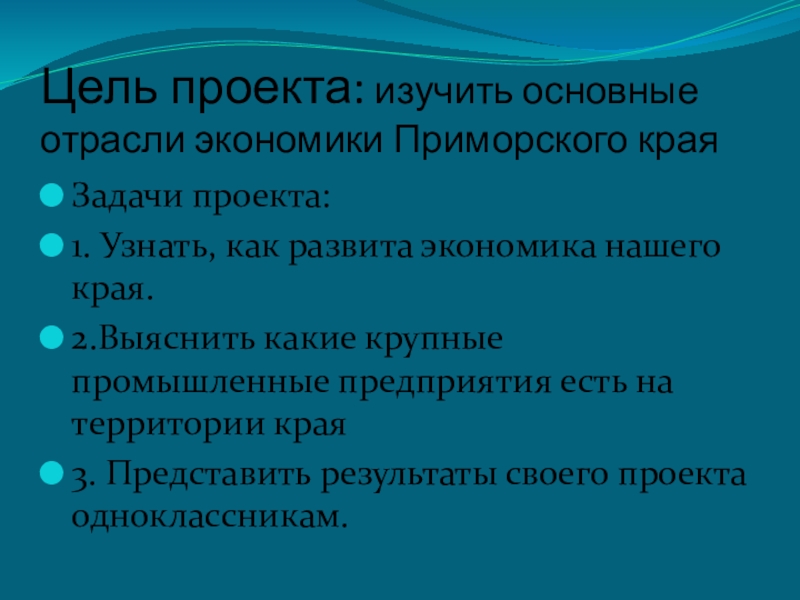 Цель проекта: изучить основные отрасли экономики Приморского края

• Задачи проекта:

• 1. Узнать, как развита экономика нашего края.

• 2.Выяснить какие крупные промышленные предприятия есть на территории края

• 3. Представить результаты своего проекта одноклассникам.